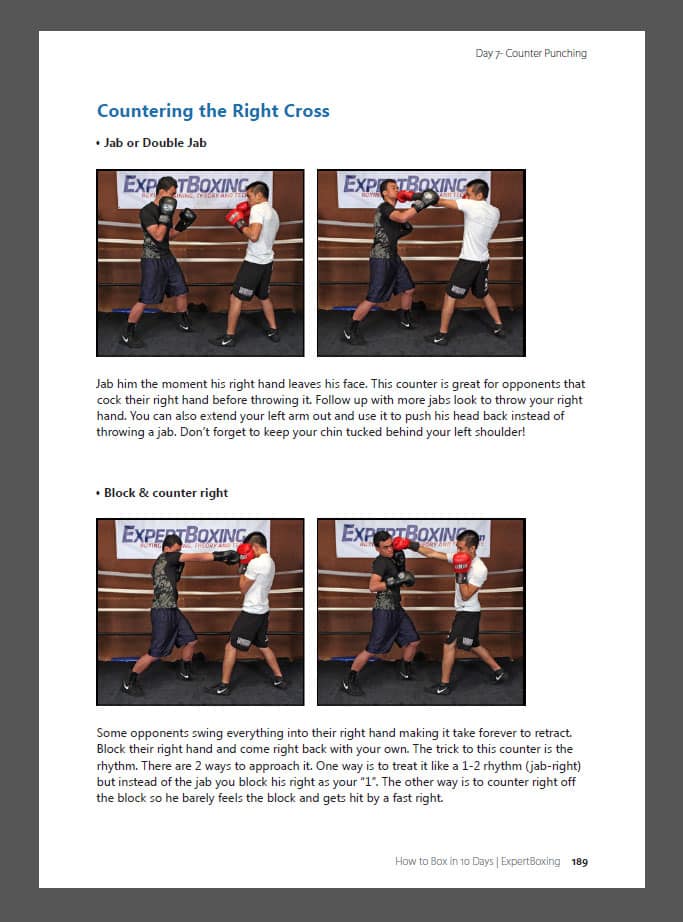 Day 7- Counter Punching

Countering the Right Cross

• Jab or Double Jab

EXPERTBOXING

EXPERTBOXING

Jab him the moment his right hand leaves his face. This counter is great for opponents that cock their right hand before throwing it. Follow up with more jabs look to throw your right hand. You can also extend your left arm out and use it to push his head back instead of throwing a jab. Don't forget to keep your chin tucked behind your left shoulder!

• Block & counter right

EXPERTBOXING

EXPERTBOXING

Some opponents swing everything into their right hand making it take forever to retract. Block their right hand and come right back with your own. The trick to this counter is the rhythm. There are 2 ways to approach it. One way is to treat it like a 1-2 rhythm (jab-right) but instead of the jab you block his right as your "1". The other way is to counter right off the block so he barely feels the block and gets hit by a fast right.

How to Box in 10 Days | ExpertBoxing 189